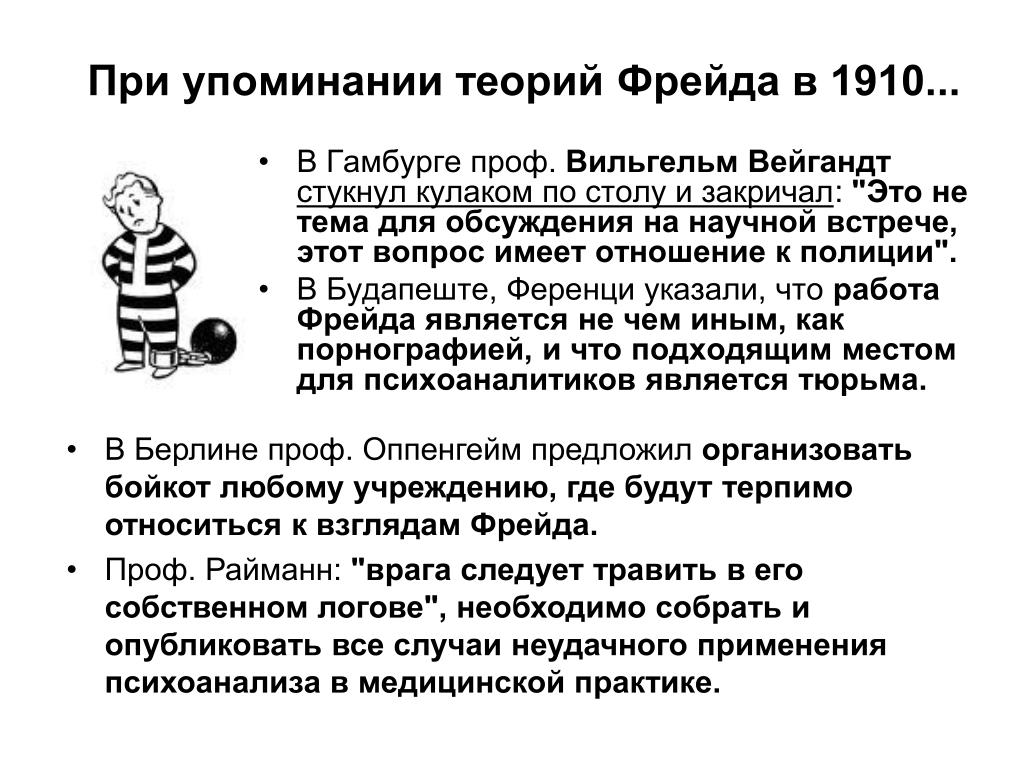 При упоминании теорий Фрейда в 1910...

• В Гамбурге проф. Вильгельм Вейгандт стукнул кулаком по столу и закричал: "Это не тема для обсуждения на научной встрече, этот вопрос имеет отношение к полиции".
• В Будапеште, Ференци указали, что работа Фрейда является не чем иным, как порнографией, и что подходящим местом для психоаналитиков является тюрьма.

• В Берлине проф. Оппенгейм предложил организовать бойкот любому учреждению, где будут терпимо относиться к взглядам Фрейда.
• Проф. Райманн: "врага следует травить в его собственном логове", необходимо собрать и опубликовать все случаи неудачного применения психоанализа в медицинской практике.